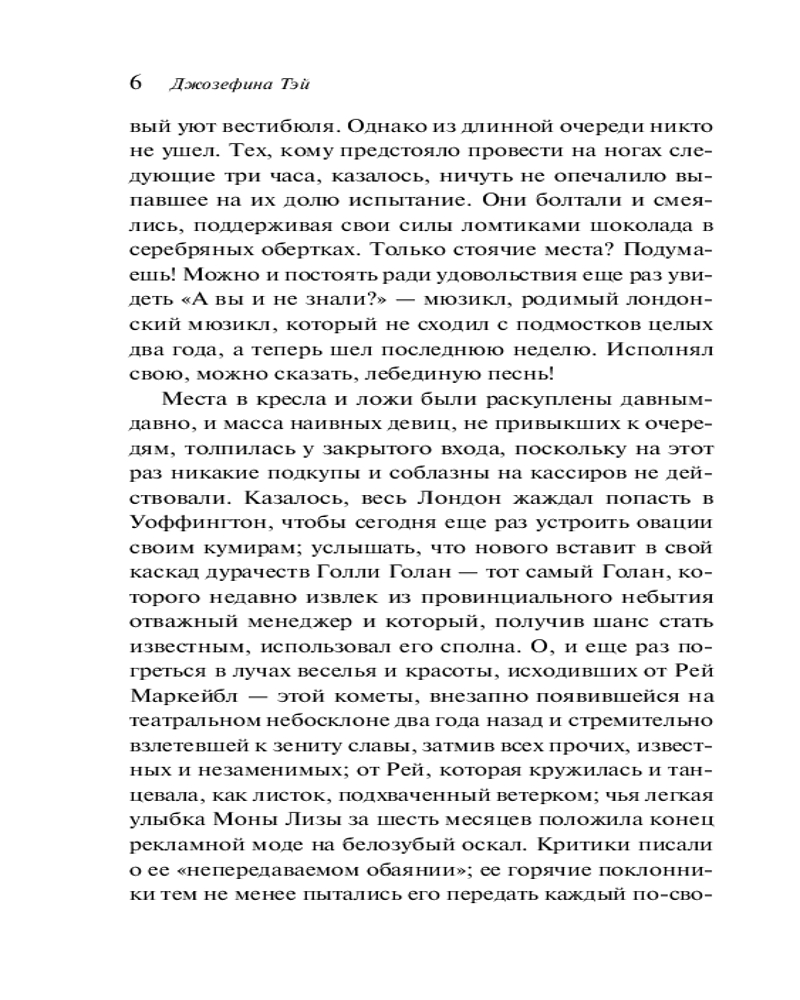 6 Джозефина Тэй

вый уют вестибюля. Однако из длинной очереди никто не ушел. Тех, кому предстояло провести на ногах следующие три часа, казалось, ничуть не опечалило выпавшее на их долю испытание. Они болтали и смеялись, поддерживая свои силы ломтиками шоколада в серебряных обертках. Только стоячие места? Подумаешь! Можно и постоять ради удовольствия еще раз увидеть «А вы и не знали?» — мюзикл, родимый лондонский мюзикл, который не сходил с подмостков целых два года, а теперь шел последнюю неделю. Исполнял свою, можно сказать, лебединую песнь!

Места в кресла и ложи были раскуплены давным-давно, и масса наивных девиц, не привыкших к очередям, толпилась у закрытого входа, поскольку на этот раз никакие подкупы и соблазны на кассиров не действовали. Казалось, весь Лондон жаждал попасть в Уоффингтон, чтобы сегодня еще раз устроить овации своим кумирам; услышать, что нового вставит в свой каскад дурачеств Голли Голан — тот самый Голан, которого недавно извлек из провинциального небытия отважный менеджер и который, получив шанс стать известным, использовал его сполна. О, и еще раз погреться в лучах веселья и красоты, исходивших от Рей Маркейбл — этой кометы, внезапно появившейся на театральном небосклоне два года назад и стремительно взлетевшей к зениту славы, затмив всех прочих, известных и незаменимых; от Рей, которая кружилась и танцевала, как листок, подхваченный ветерком; чья легкая улыбка Моны Лизы за шесть месяцев положила конец рекламной моде на белозубый оскал. Критики писали о ее «непередаваемом обаянии»; ее горячие поклонники тем не менее пытались его передать каждый по-сво-